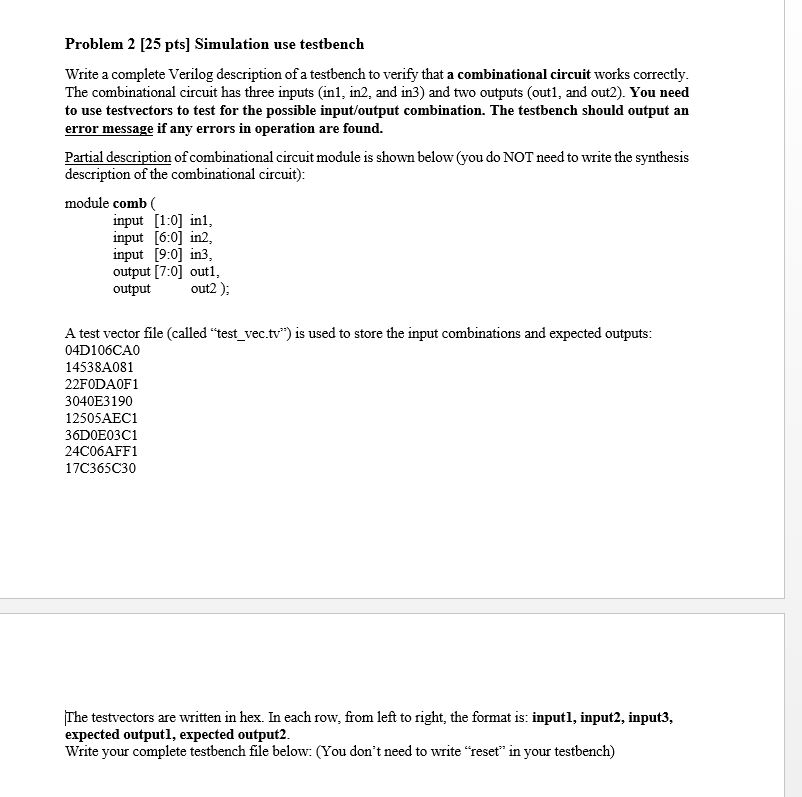 Problem 2 [25 pts] Simulation use testbench

Write a complete Verilog description of a testbench to verify that a combinational circuit works correctly. The combinational circuit has three inputs (in1, in2, and in3) and two outputs (out1, and out2). You need to use testvectors to test for the possible input/output combination. The testbench should output an error message if any errors in operation are found.

Partial description of combinational circuit module is shown below (you do NOT need to write the synthesis description of the combinational circuit):

module comb (
input [1:0] in1,
input [6:0] in2,
input [9:0] in3,
output [7:0] out1,
output out2 );

A test vector file (called "test_vec.tv") is used to store the input combinations and expected outputs:
04D106CA0
14538A081
22F0DA0F1
3040E3190
12505AEC1
36D0E03C1
24C06AFF1
17C365C30

The testvectors are written in hex. In each row, from left to right, the format is: input1, input2, input3, expected output1, expected output2.
Write your complete testbench file below: (You don't need to write "reset" in your testbench)